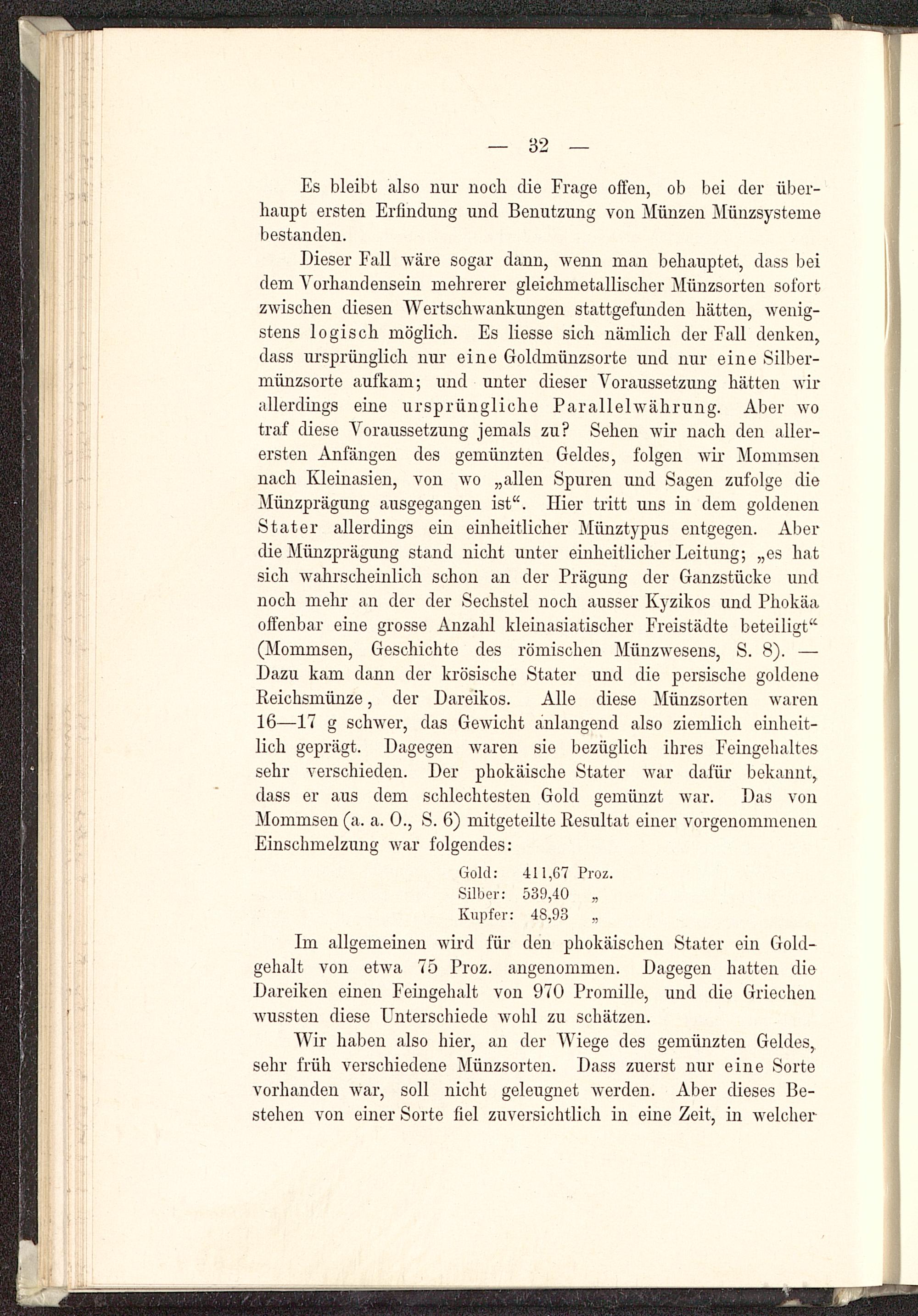 — 32 —

Es bleibt also nur noch die Frage offen, ob bei der überhaupt ersten Erfindung und Benutzung von Münzen Münzsysteme bestanden.

Dieser Fall wäre sogar dann, wenn man behauptet, dass bei dem Vorhandensein mehrerer gleichmetallischer Münzsorten sofort zwischen diesen Wertschwankungen stattgefunden hätten, wenigstens logisch möglich. Es liesse sich nämlich der Fall denken, dass ursprünglich nur eine Goldmünzsorte und nur eine Silbermünzsorte aufkam; und unter dieser Voraussetzung hätten wir allerdings eine ursprüngliche Parallelwährung. Aber wo traf diese Voraussetzung jemals zu? Sehen wir nach den allerersten Anfängen des gemünzten Geldes, folgen wir Mommsen nach Kleinasien, von wo „allen Spuren und Sagen zufolge die Münzprägung ausgegangen ist“. Hier tritt uns in dem goldenen Stater allerdings ein einheitlicher Münztypus entgegen. Aber die Münzprägung stand nicht unter einheitlicher Leitung; „es hat sich wahrscheinlich schon an der Prägung der Ganzstücke und noch mehr an der der Sechstel noch ausser Kyzikos und Phokäa offenbar eine grosse Anzahl kleinasiatischer Freistädte beteiligt“ (Mommsen, Geschichte des römischen Münzwesens, S. 8). — Dazu kam dann der krösische Stater und die persische goldene Reichsmünze, der Dareikos. Alle diese Münzsorten waren 16—17 g schwer, das Gewicht anlangend also ziemlich einheitlich geprägt. Dagegen waren sie bezüglich ihres Feingehaltes sehr verschieden. Der phokäische Stater war dafür bekannt, dass er aus dem schlechtesten Gold gemünzt war. Das von Mommsen (a. a. O., S. 6) mitgeteilte Resultat einer vorgenommenen Einschmelzung war folgendes:

Gold: 411,67 Proz.
Silber: 539,40 „
Kupfer: 48,93 „

Im allgemeinen wird für den phokäischen Stater ein Goldgehalt von etwa 75 Proz. angenommen. Dagegen hatten die Dareiken einen Feingehalt von 970 Promille, und die Griechen wussten diese Unterschiede wohl zu schätzen.

Wir haben also hier, an der Wiege des gemünzten Geldes, sehr früh verschiedene Münzsorten. Dass zuerst nur eine Sorte vorhanden war, soll nicht geleugnet werden. Aber dieses Bestehen von einer Sorte fiel zuversichtlich in eine Zeit, in welcher